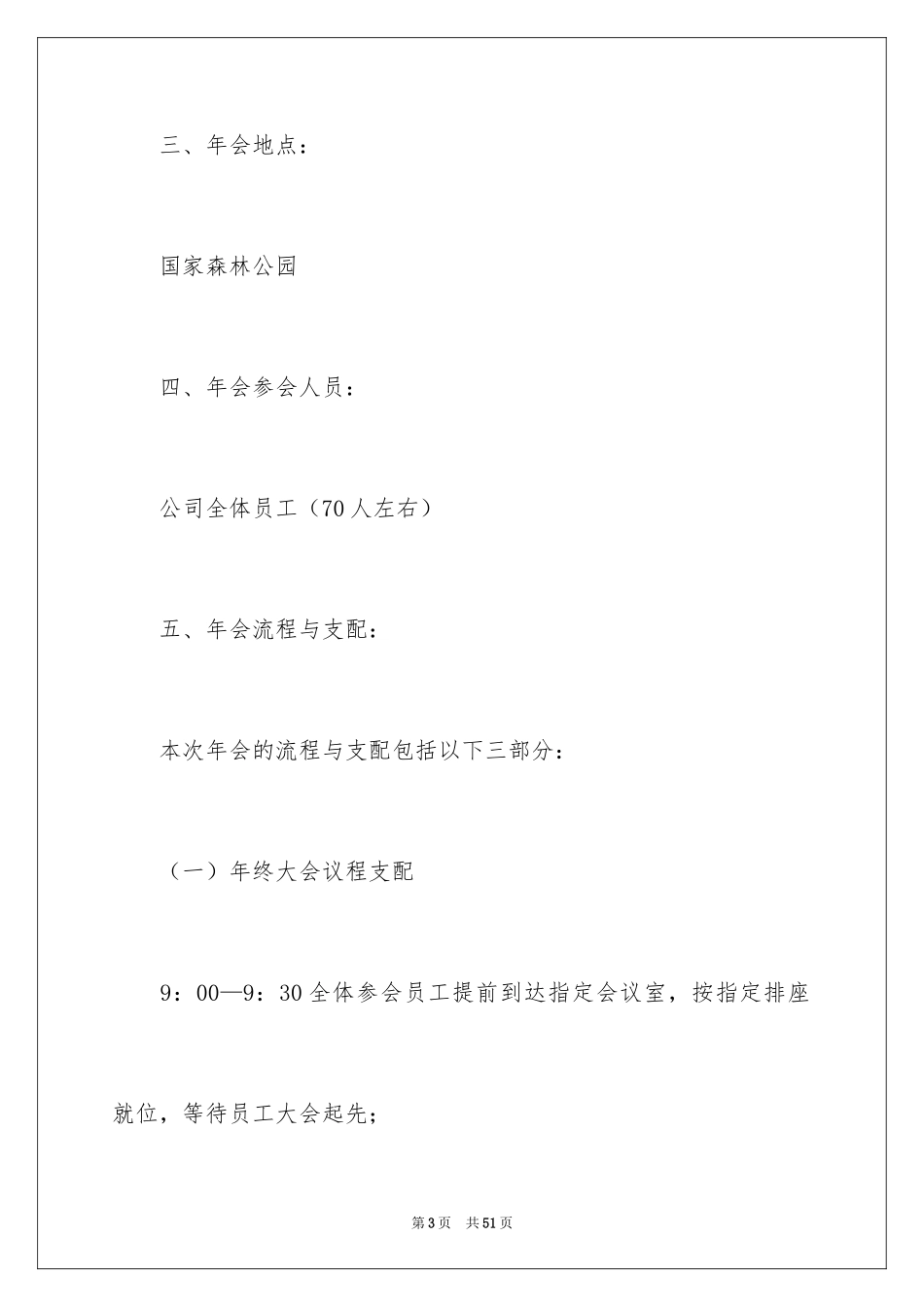 三、年会地点：

国家森林公园

四、年会参会人员：

公司全体员工（70人左右）

五、年会流程与支配：

本次年会的流程与支配包括以下三部分：

（一）年终大会议程支配

9：00—9：30全体参会员工提前到达指定会议室，按指定排座就位，等待员工大会起先；

第3页 共51页